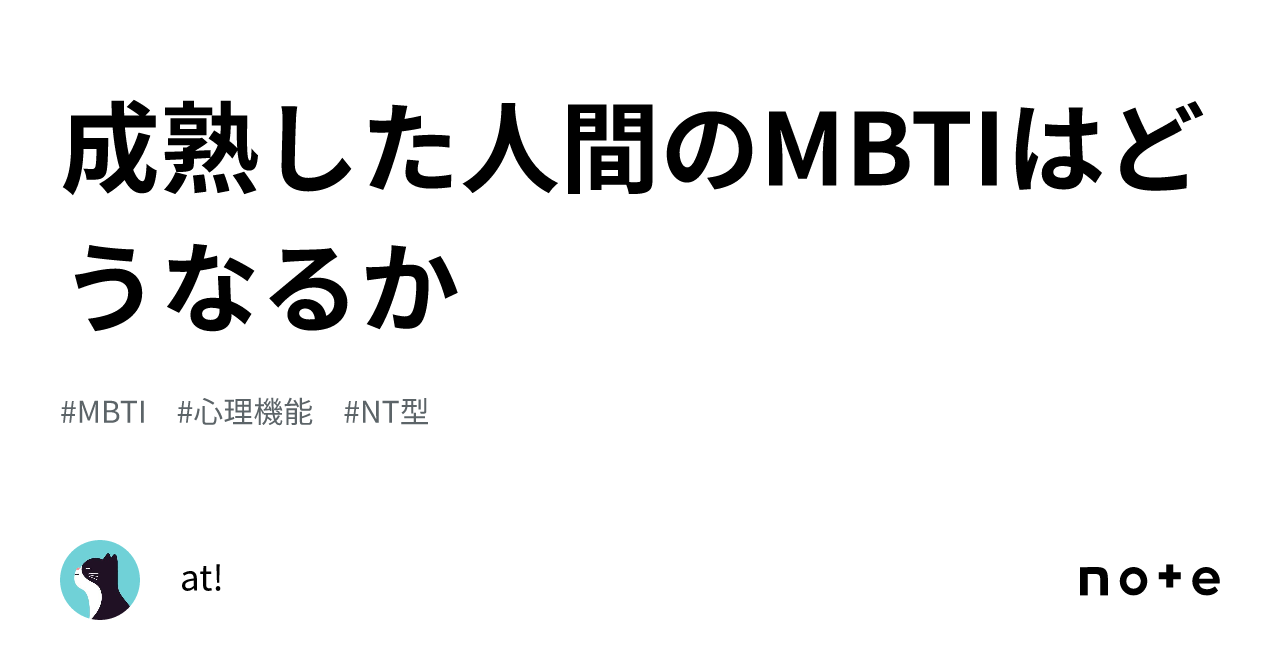 成熟した人間のMBTIはどうなるか

#MBTI #心理機能 #NT型

at!

note